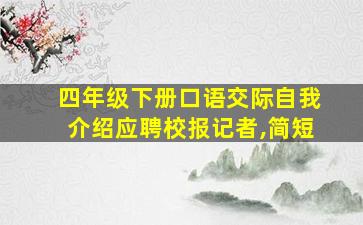 四年级下册口语交际自我介绍应聘校报记者,简短